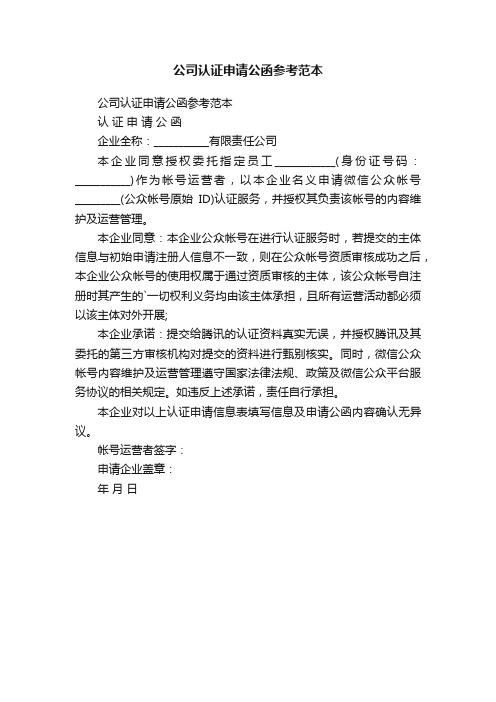 公司认证申请公函参考范本

公司认证申请公函参考范本

认 证 申 请 公 函

企业全称：__________有限责任公司

本企业同意授权委托指定员工__________(身份证号码：__________)作为帐号运营者，以本企业名义申请微信公众帐号________(公众帐号原始 ID)认证服务，并授权其负责该帐号的内容维护及运营管理。

本企业同意：本企业公众帐号在进行认证服务时，若提交的主体信息与初始申请注册人信息不一致，则在公众帐号资质审核成功之后，本企业公众帐号的使用权属于通过资质审核的主体，该公众帐号自注册时其产生的`一切权利义务均由该主体承担，且所有运营活动都必须以该主体对外开展;

本企业承诺：提交给腾讯的认证资料真实无误，并授权腾讯及其委托的第三方审核机构对提交的资料进行甄别核实。同时，微信公众帐号内容维护及运营管理遵守国家法律法规、政策及微信公众平台服务协议的相关规定。如违反上述承诺，责任自行承担。

本企业对以上认证申请信息表填写信息及申请公函内容确认无异议。

帐号运营者签字：

申请企业盖章：

年 月 日